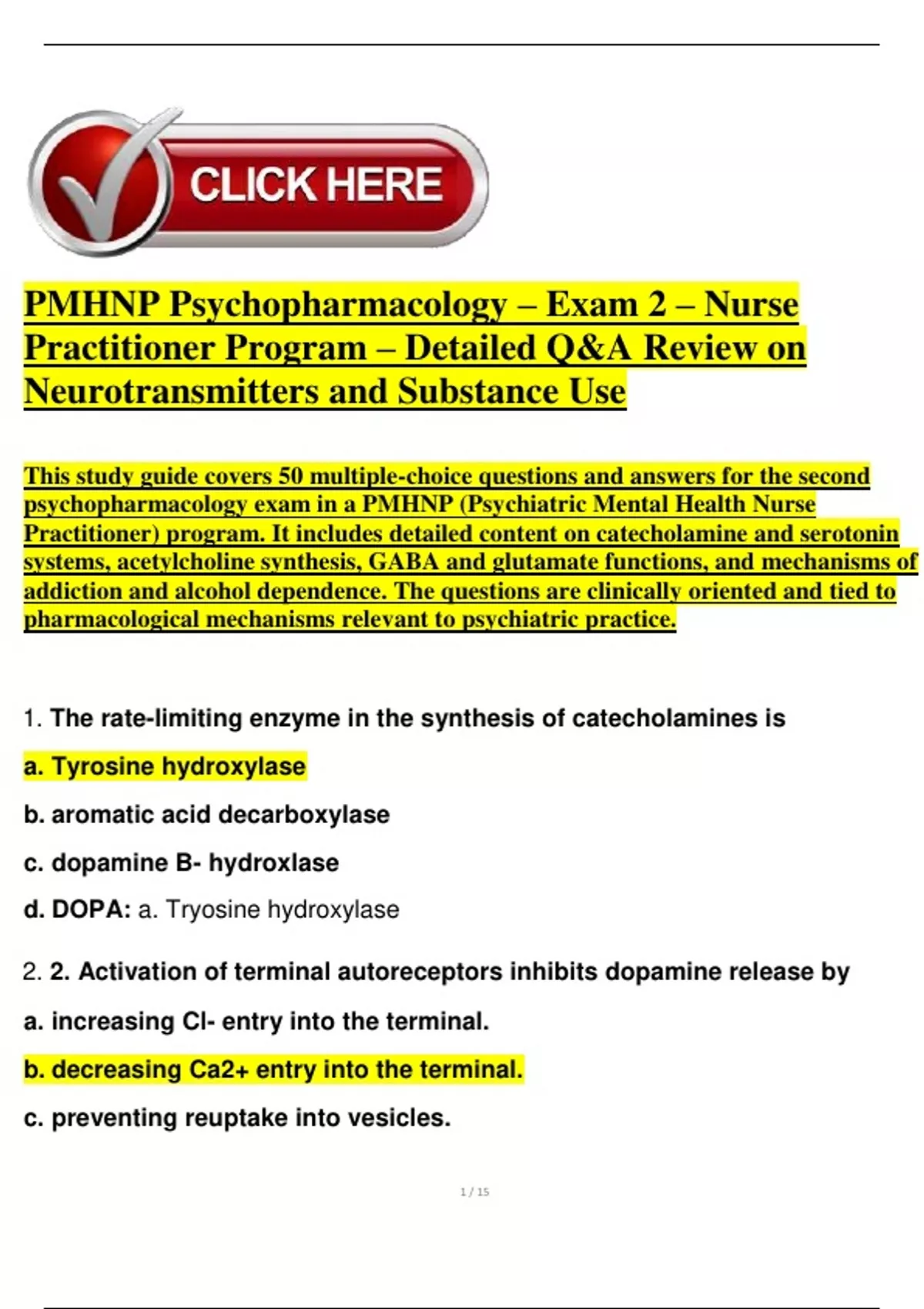 CLICK HERE

PMHNP Psychopharmacology – Exam 2 – Nurse Practitioner Program – Detailed Q&A Review on Neurotransmitters and Substance Use

This study guide covers 50 multiple-choice questions and answers for the second psychopharmacology exam in a PMHNP (Psychiatric Mental Health Nurse Practitioner) program. It includes detailed content on catecholamine and serotonin systems, acetylcholine synthesis, GABA and glutamate functions, and mechanisms of addiction and alcohol dependence. The questions are clinically oriented and tied to pharmacological mechanisms relevant to psychiatric practice.

1. The rate-limiting enzyme in the synthesis of catecholamines is

a. Tyrosine hydroxylase

b. aromatic acid decarboxylase

c. dopamine B- hydroxlase

d. DOPA: a. Tryosine hydroxylase

2. 2. Activation of terminal autoreceptors inhibits dopamine release by

a. increasing Cl- entry into the terminal.

b. decreasing Ca2+ entry into the terminal.

c. preventing reuptake into vesicles.

1 / 15